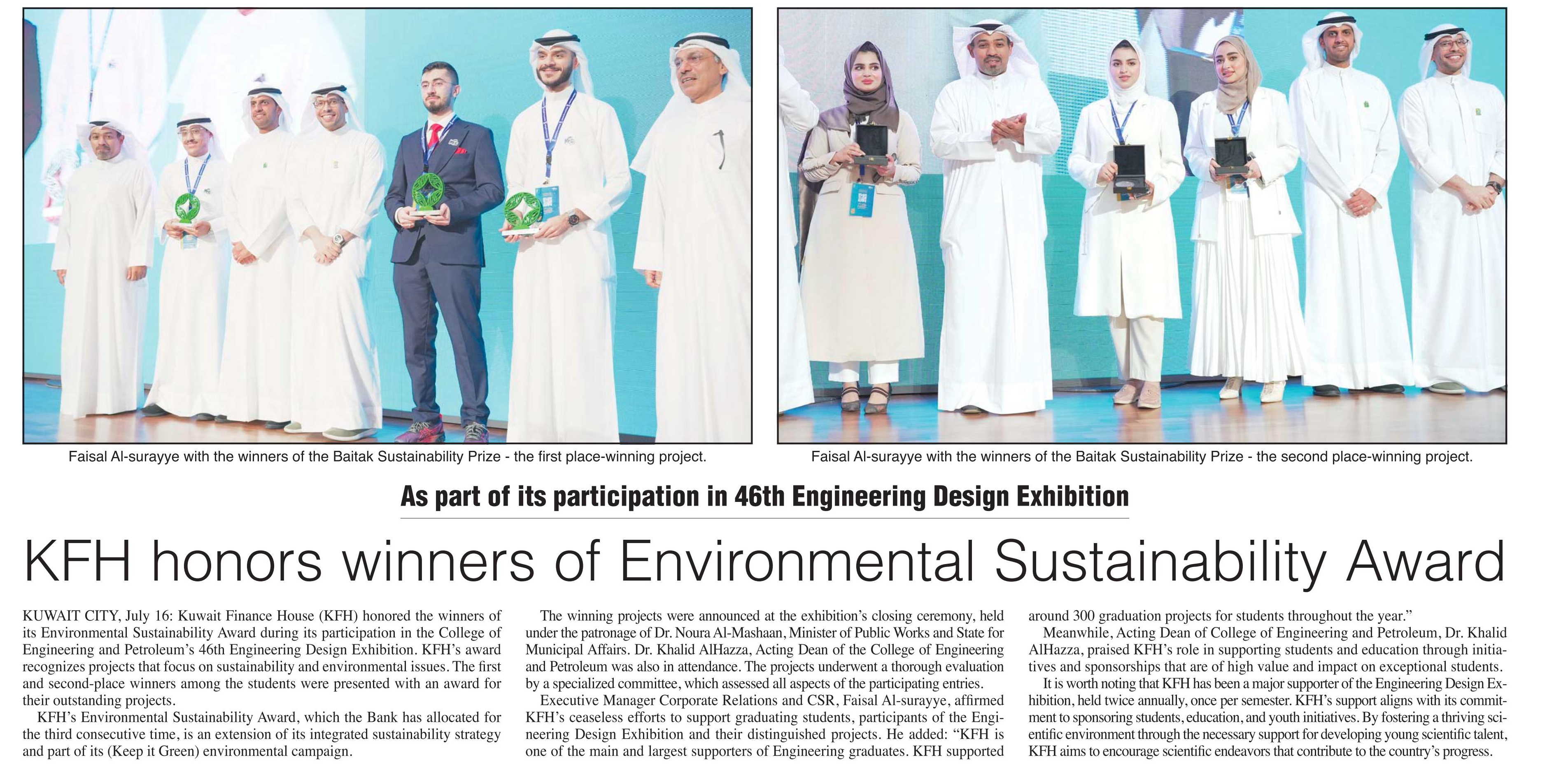 Faisal Al-surayye with the winners of the Baitak Sustainability Prize - the first place-winning project.

Faisal Al-surayye with the winners of the Baitak Sustainability Prize - the second place-winning project.

As part of its participation in 46th Engineering Design Exhibition

KFH honors winners of Environmental Sustainability Award

KUWAIT CITY, July 16: Kuwait Finance House (KFH) honored the winners of its Environmental Sustainability Award during its participation in the College of Engineering and Petroleum's 46th Engineering Design Exhibition. KFH's award recognizes projects that focus on sustainability and environmental issues. The first and second-place winners among the students were presented with an award for their outstanding projects.

KFH's Environmental Sustainability Award, which the Bank has allocated for the third consecutive time, is an extension of its integrated sustainability strategy and part of its (Keep it Green) environmental campaign.

The winning projects were announced at the exhibition's closing ceremony, held under the patronage of Dr. Noura Al-Mashaan, Minister of Public Works and State for Municipal Affairs. Dr. Khalid AlHazza, Acting Dean of the College of Engineering and Petroleum was also in attendance. The projects underwent a thorough evaluation by a specialized committee, which assessed all aspects of the participating entries.

Executive Manager Corporate Relations and CSR, Faisal Al-surayye, affirmed KFH's ceaseless efforts to support graduating students, participants of the Engineering Design Exhibition and their distinguished projects. He added: "KFH is one of the main and largest supporters of Engineering graduates. KFH supported around 300 graduation projects for students throughout the year."

Meanwhile, Acting Dean of College of Engineering and Petroleum, Dr. Khalid AlHazza, praised KFH's role in supporting students and education through initiatives and sponsorships that are of high value and impact on exceptional students.

It is worth noting that KFH has been a major supporter of the Engineering Design Exhibition, held twice annually, once per semester. KFH's support aligns with its commitment to sponsoring students, education, and youth initiatives. By fostering a thriving scientific environment through the necessary support for developing young scientific talent, KFH aims to encourage scientific endeavors that contribute to the country's progress.